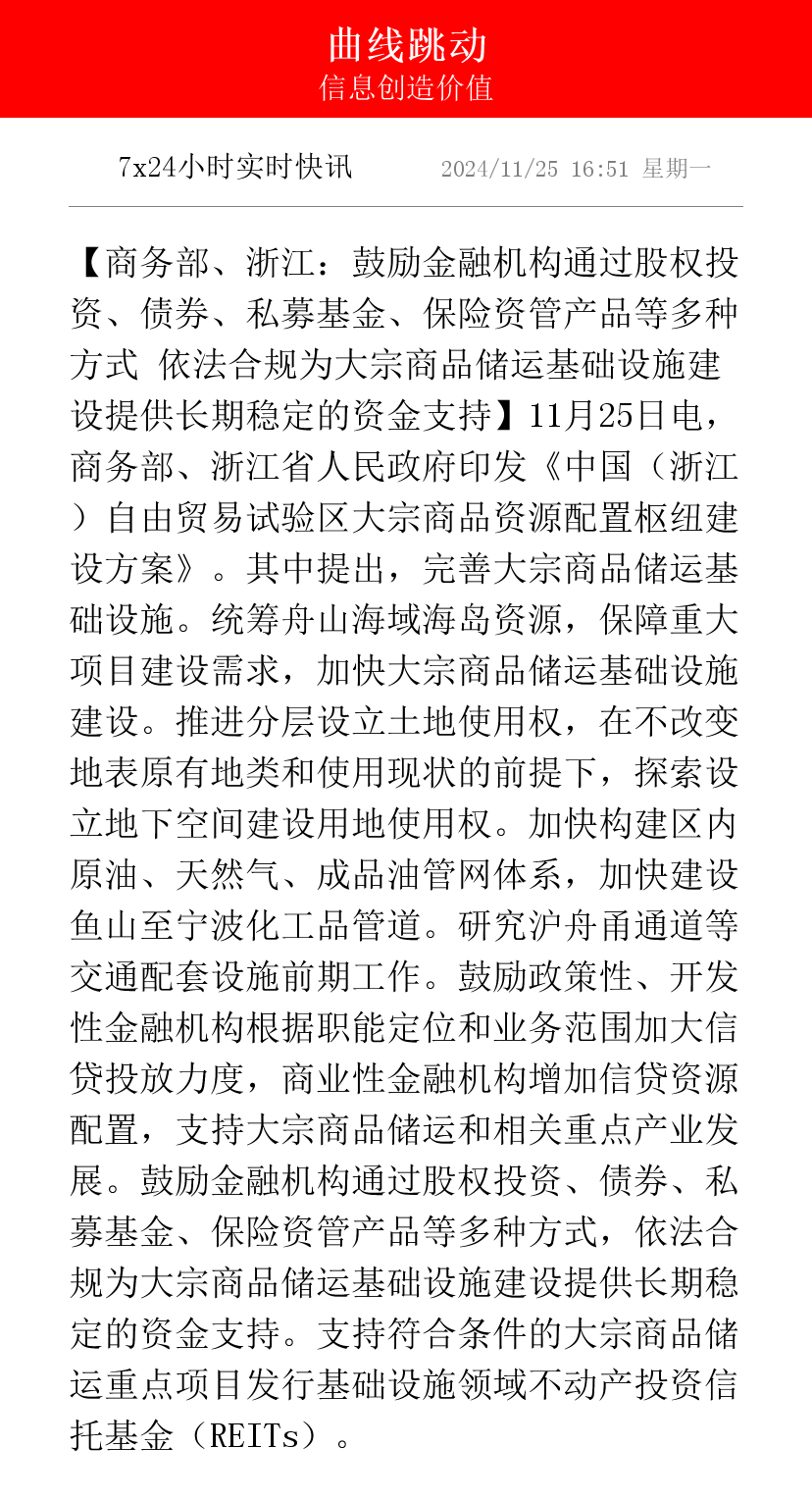 曲线跳动
信息创造价值

7x24小时实时快讯 2024/11/25 16:51 星期一

【商务部、浙江：鼓励金融机构通过股权投资、债券、私募基金、保险资管产品等多种方式 依法合规为大宗商品储运基础设施建设提供长期稳定的资金支持】11月25日电，商务部、浙江省人民政府印发《中国（浙江）自由贸易试验区大宗商品资源配置枢纽建设方案》。其中提出，完善大宗商品储运基础设施。统筹舟山海域海岛资源，保障重大项目建设需求，加快大宗商品储运基础设施建设。推进分层设立土地使用权，在不改变地表原有地类和使用现状的前提下，探索设立地下空间建设用地使用权。加快构建区内原油、天然气、成品油管网体系，加快建设鱼山至宁波化工品管道。研究沪舟甬通道等交通配套设施前期工作。鼓励政策性、开发性金融机构根据职能定位和业务范围加大信贷投放力度，商业性金融机构增加信贷资源配置，支持大宗商品储运和相关重点产业发展。鼓励金融机构通过股权投资、债券、私募基金、保险资管产品等多种方式，依法合规为大宗商品储运基础设施建设提供长期稳定的资金支持。支持符合条件的大宗商品储运重点项目发行基础设施领域不动产投资信托基金（REITs）。